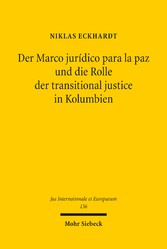 NIKLAS ECKHARDT

Der Marco jurídico para la paz und die Rolle der transitional justice in Kolumbien

Jus Internationale et Europaeum
156

Mohr Siebeck